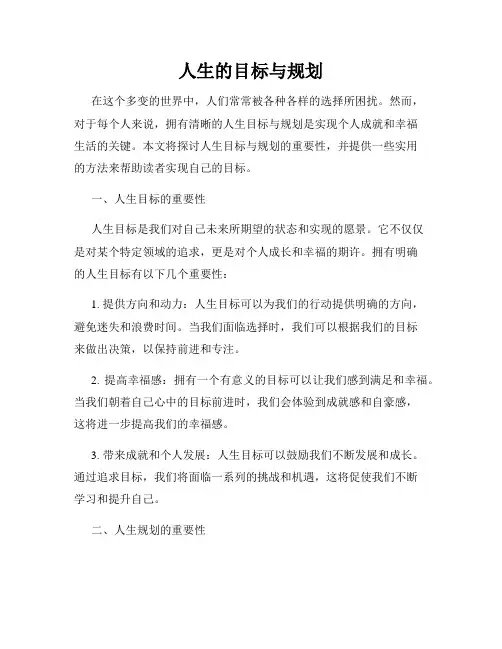 人生的目标与规划

在这个多变的世界中，人们常常被各种各样的选择所困扰。然而，对于每个人来说，拥有清晰的人生目标与规划是实现个人成就和幸福生活的关键。本文将探讨人生目标与规划的重要性，并提供一些实用的方法来帮助读者实现自己的目标。

一、人生目标的重要性

人生目标是我们对自己未来所期望的状态和实现的愿景。它不仅仅是对某个特定领域的追求，更是对个人成长和幸福的期许。拥有明确的人生目标有以下几个重要性：

1. 提供方向和动力：人生目标可以为我们的行动提供明确的方向，避免迷失和浪费时间。当我们面临选择时，我们可以根据我们的目标来做出决策，以保持前进和专注。

2. 提高幸福感：拥有一个有意义的目标可以让我们感到满足和幸福。当我们朝着自己心中的目标前进时，我们会体验到成就感和自豪感，这将进一步提高我们的幸福感。

3. 带来成就和个人发展：人生目标可以鼓励我们不断发展和成长。通过追求目标，我们将面临一系列的挑战和机遇，这将促使我们不断学习和提升自己。

二、人生规划的重要性